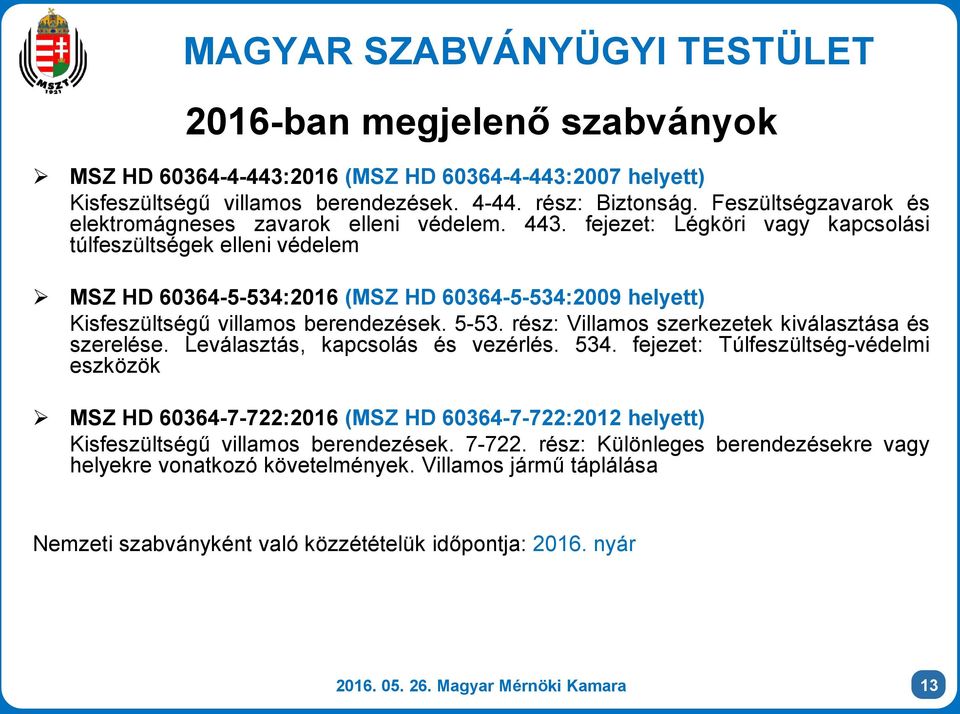 MSZT
1921

MAGYAR SZABVÁNYÜGYI TESTÜLET

2016-ban megjelenő szabványok

➢ MSZ HD 60364-4-443:2016 (MSZ HD 60364-4-443:2007 helyett)
Kisfeszültségű villamos berendezések. 4-44. rész: Biztonság. Feszültségzavarok és elektromágneses zavarok elleni védelem. 443. fejezet: Légköri vagy kapcsolási túlfeszültségek elleni védelem

➢ MSZ HD 60364-5-534:2016 (MSZ HD 60364-5-534:2009 helyett)
Kisfeszültségű villamos berendezések. 5-53. rész: Villamos szerkezetek kiválasztása és szerelése. Leválasztás, kapcsolás és vezérlés. 534. fejezet: Túlfeszültség-védelmi eszközök

➢ MSZ HD 60364-7-722:2016 (MSZ HD 60364-7-722:2012 helyett)
Kisfeszültségű villamos berendezések. 7-722. rész: Különleges berendezésekre vagy helyekre vonatkozó követelmények. Villamos jármű táplálása

Nemzeti szabványként való közzétételük időpontja: 2016. nyár

2016. 05. 26. Magyar Mérnöki Kamara

13